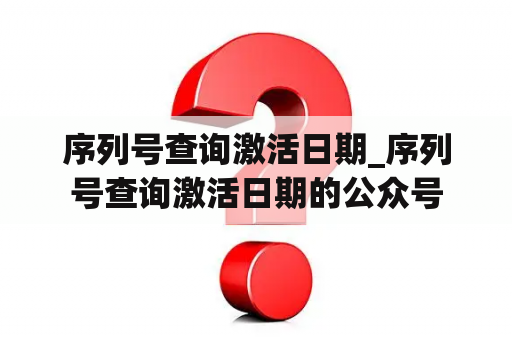 序列号查询激活日期_序列号查询激活日期的公众号